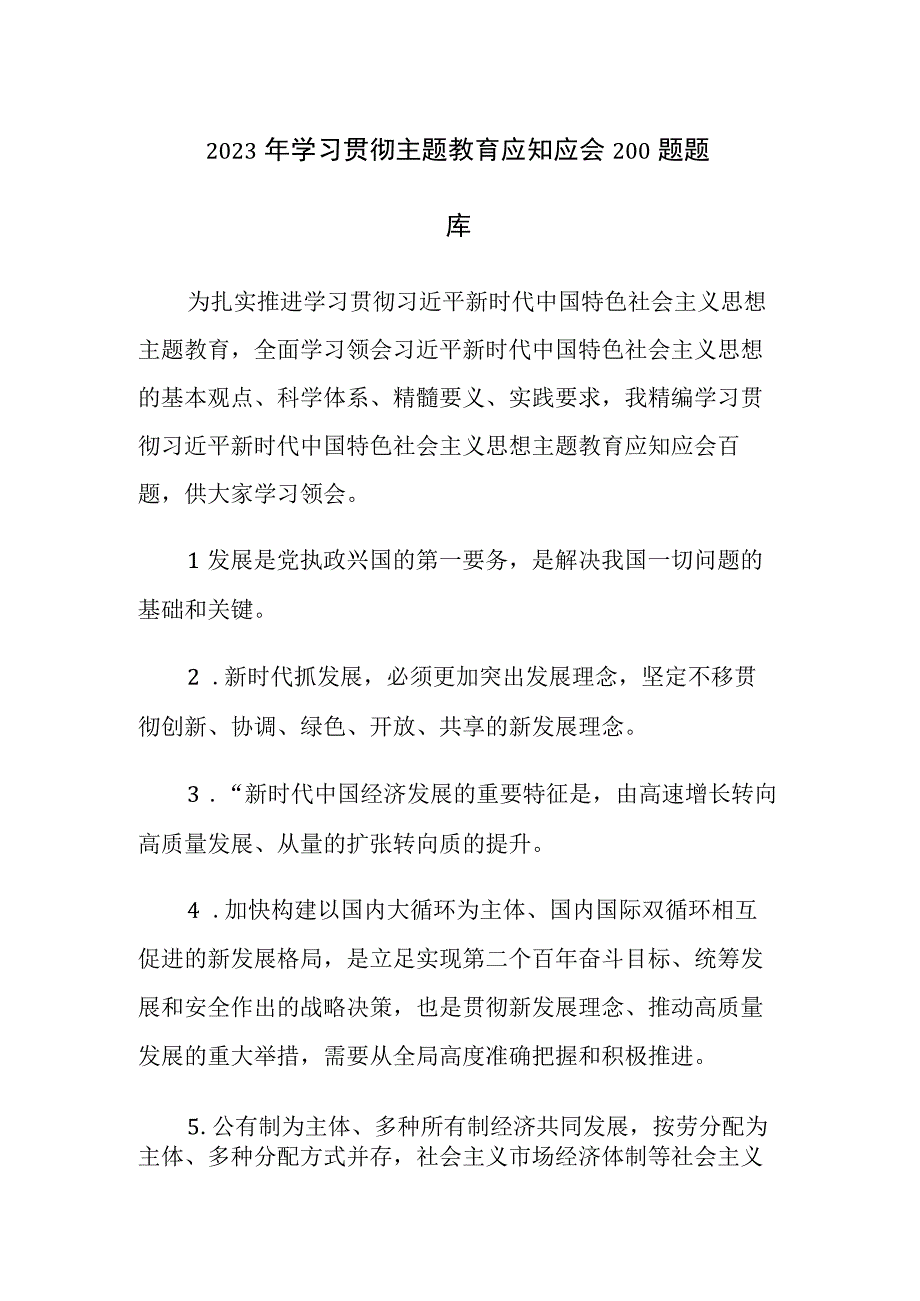 2023年学习贯彻主题教育应知应会200题题库

为扎实推进学习贯彻习近平新时代中国特色社会主义思想主题教育，全面学习领会习近平新时代中国特色社会主义思想的基本观点、科学体系、精髓要义、实践要求，我精编学习贯彻习近平新时代中国特色社会主义思想主题教育应知应会百题，供大家学习领会。

1发展是党执政兴国的第一要务，是解决我国一切问题的基础和关键。

2．新时代抓发展，必须更加突出发展理念，坚定不移贯彻创新、协调、绿色、开放、共享的新发展理念。

3．“新时代中国经济发展的重要特征是，由高速增长转向高质量发展、从量的扩张转向质的提升。

4．加快构建以国内大循环为主体、国内国际双循环相互促进的新发展格局，是立足实现第二个百年奋斗目标、统筹发展和安全作出的战略决策，也是贯彻新发展理念、推动高质量发展的重大举措，需要从全局高度准确把握和积极推进。

5.公有制为主体、多种所有制经济共同发展，按劳分配为主体、多种分配方式并存，社会主义市场经济体制等社会主义